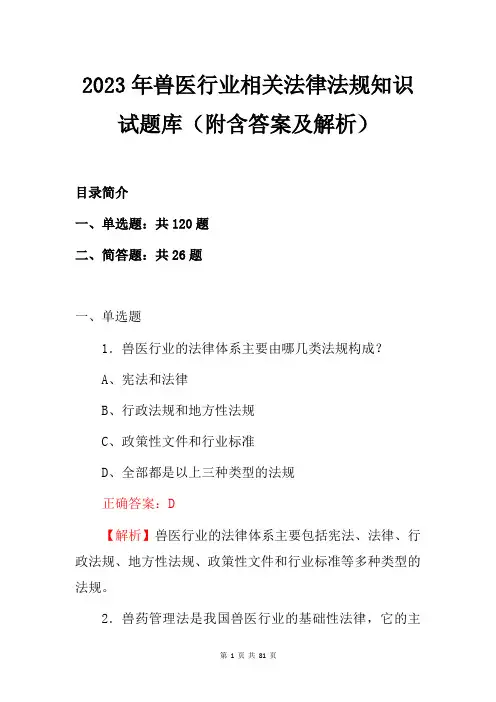 2023年兽医行业相关法律法规知识试题库（附含答案及解析）

目录简介

一、单选题：共120题

二、简答题：共26题

一、单选题

1．兽医行业的法律体系主要由哪几类法规构成？

A、宪法和法律

B、行政法规和地方性法规

C、政策性文件和行业标准

D、全部都是以上三种类型的法规

正确答案：D

【解析】兽医行业的法律体系主要包括宪法、法律、行政法规、地方性法规、政策性文件和行业标准等多种类型的法规。

2．兽药管理法是我国兽医行业的基础性法律，它的主

第 1 页 共 81 页